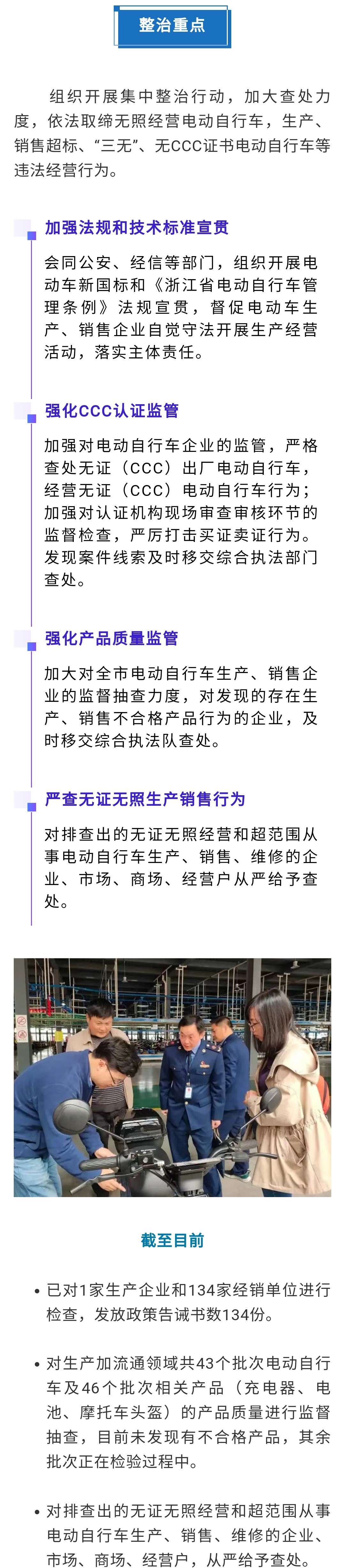 整治重点

组织开展集中整治行动，加大查处力度，依法取缔无照经营电动自行车，生产、销售超标、“三无”、无CCC证书电动自行车等违法经营行为。

加强法规和技术标准宣贯

会同公安、经信等部门，组织开展电动车新国标和《浙江省电动自行车管理条例》法规宣贯，督促电动车生产、销售企业自觉守法开展生产经营活动，落实主体责任。

强化CCC认证监管

加强对电动自行车企业的监管，严格查处无证（CCC）出厂电动自行车，经营无证（CCC）电动自行车行为；加强对认证机构现场审查审核环节的监督检查，严厉打击买证卖证行为。发现案件线索及时移交综合执法部门查处。

强化产品质量监管

加大对全市电动自行车生产、销售企业的监督抽查力度，对发现的存在生产、销售不合格产品行为的企业，及时移交综合执法队查处。

严查无证无照生产销售行为

对排查出的无证无照经营和超范围从事电动自行车生产、销售、维修的企业、市场、商场、经营户从严给予查处。

截至目前

• 已对1家生产企业和134家经销单位进行检查，发放政策告诫书数134份。

• 对生产加流通领域共43个批次电动自行车及46个批次相关产品（充电器、电池、摩托车头盔）的产品质量进行监督抽查，目前未发现有不合格产品，其余批次正在检验过程中。

• 对排查出的无证无照经营和超范围从事电动自行车生产、销售、维修的企业、市场、商场、经营户，从严给予查处。